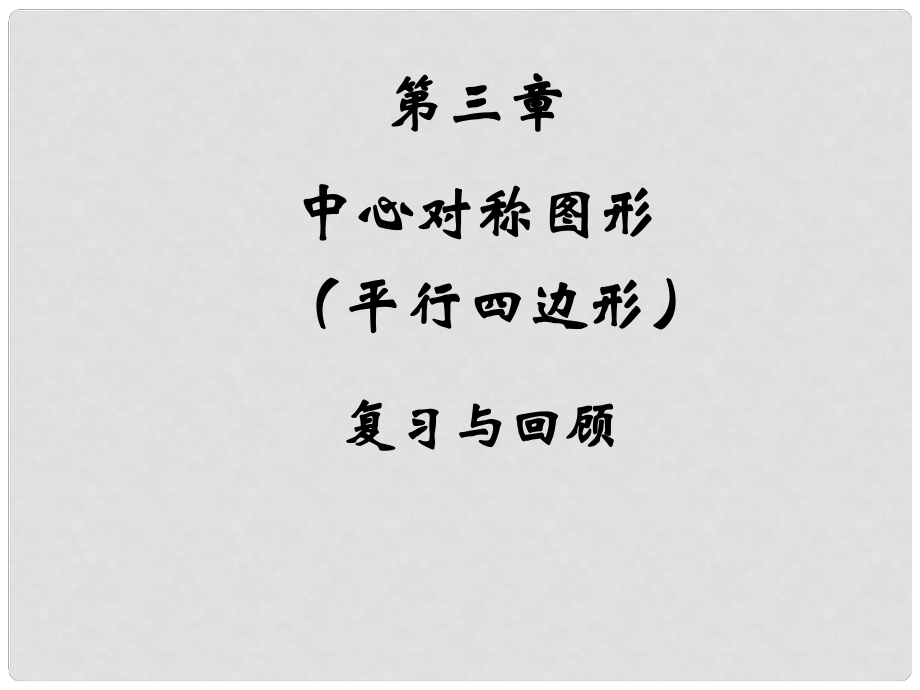 第三章

中心对称图形

（平行四边形）

复习与回顾